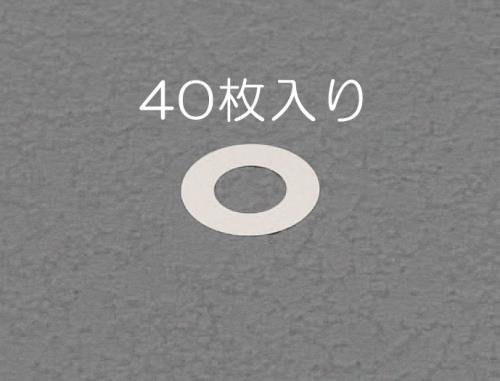 40枚入り